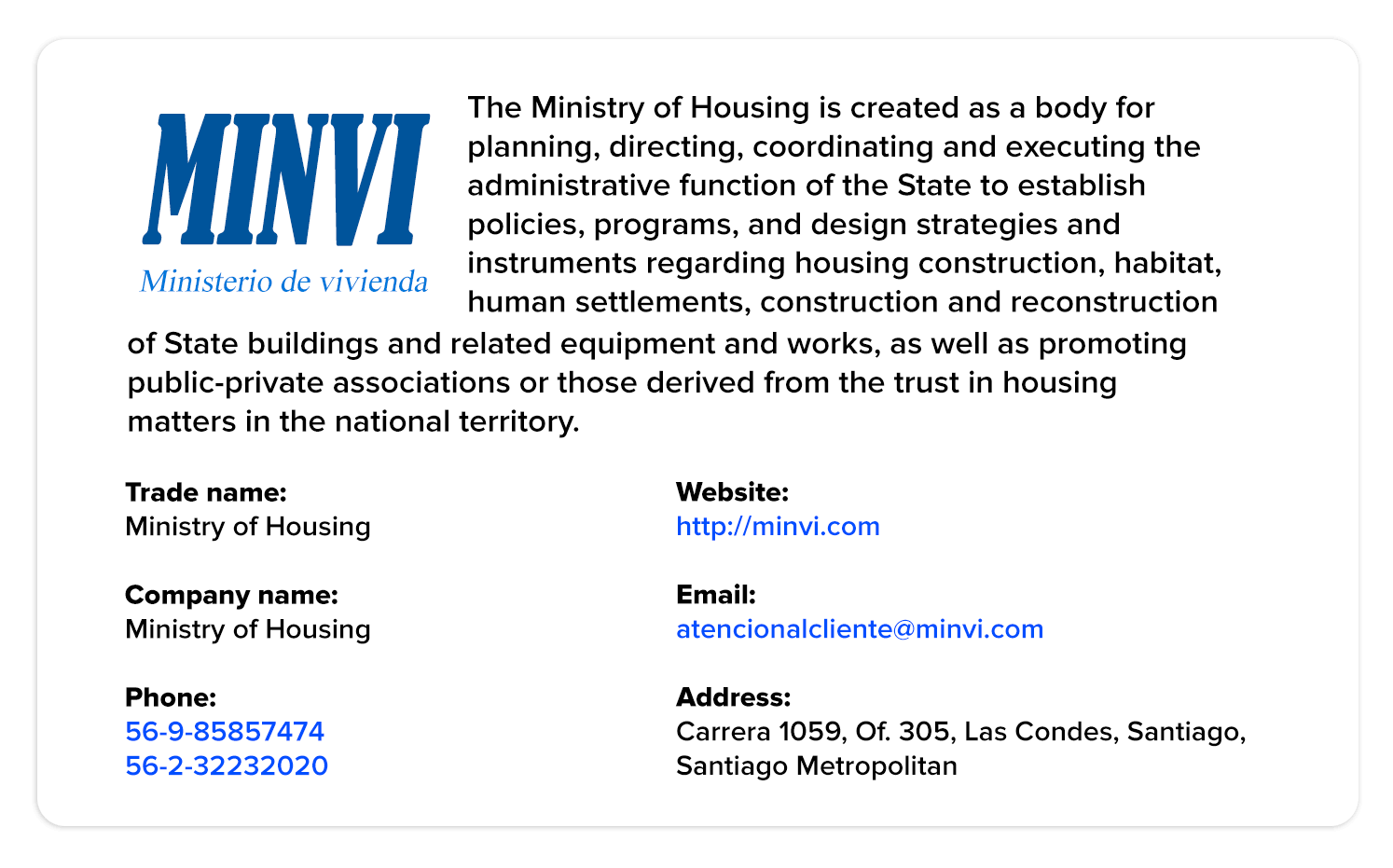 MINVI
Ministerio de vivienda

The Ministry of Housing is created as a body for planning, directing, coordinating and executing the administrative function of the State to establish policies, programs, and design strategies and instruments regarding housing construction, habitat, human settlements, construction and reconstruction of State buildings and related equipment and works, as well as promoting public-private associations or those derived from the trust in housing matters in the national territory.

Trade name:
Ministry of Housing

Company name:
Ministry of Housing

Phone:
56-9-85857474
56-2-32232020

Website:
http://minvi.com

Email:
atencionalcliente@minvi.com

Address:
Carrera 1059, Of. 305, Las Condes, Santiago, Santiago Metropolitan